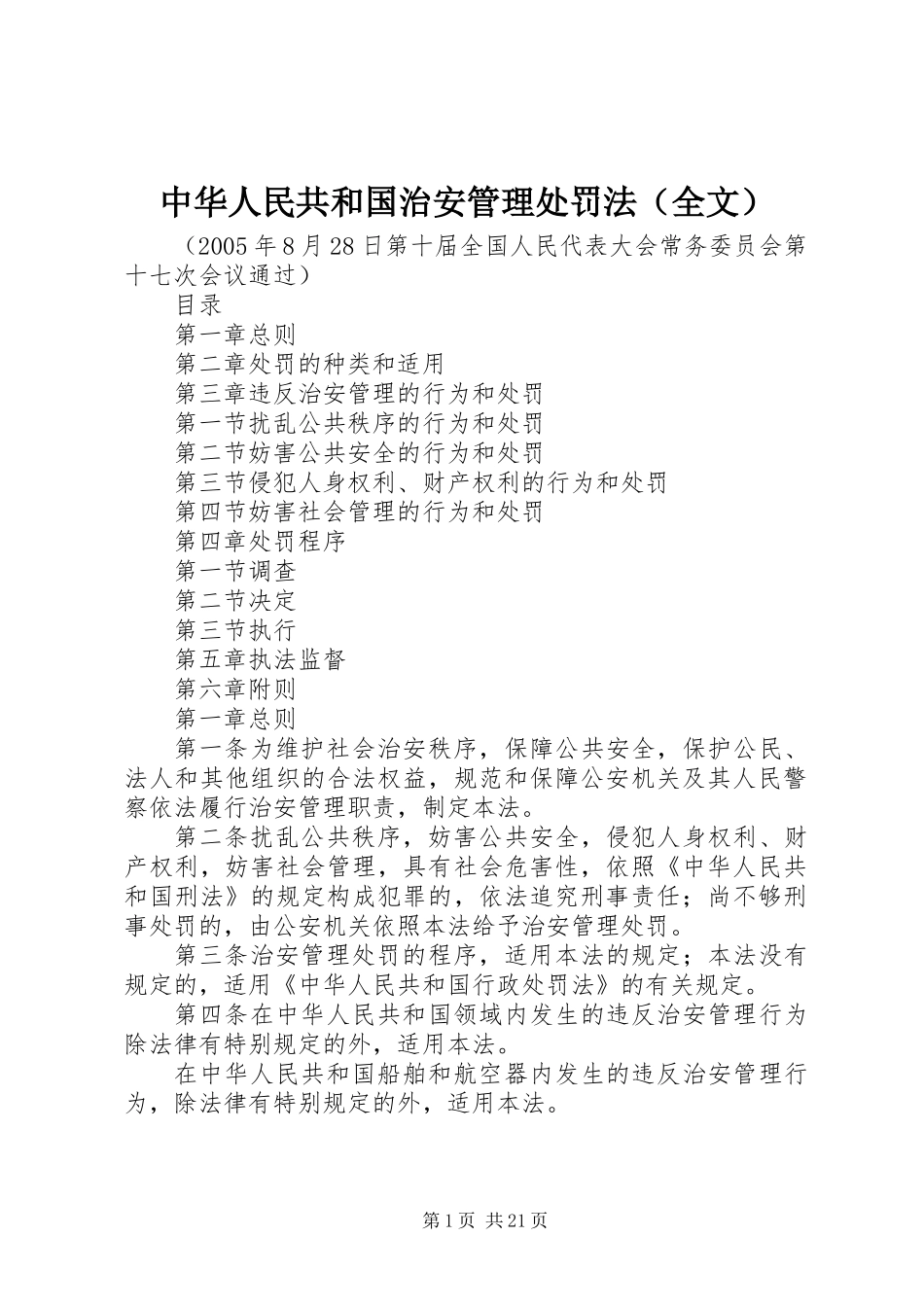 中华人民共和国治安管理处罚法（全文）

（2005年8月28日第十届全国人民代表大会常务委员会第十七次会议通过）

目录

第一章总则

第二章处罚的种类和适用

第三章违反治安管理的行为和处罚

第一节扰乱公共秩序的行为和处罚

第二节妨害公共安全的行为和处罚

第三节侵犯人身权利、财产权利的行为和处罚

第四节妨害社会管理的行为和处罚

第四章处罚程序

第一节调查

第二节决定

第三节执行

第五章执法监督

第六章附则

第一章总则

第一条为维护社会治安秩序，保障公共安全，保护公民、法人和其他组织的合法权益，规范和保障公安机关及其人民警察依法履行治安管理职责，制定本法。

第二条扰乱公共秩序，妨害公共安全，侵犯人身权利、财产权利，妨害社会管理，具有社会危害性，依照《中华人民共和国刑法》的规定构成犯罪的，依法追究刑事责任；尚不够刑事处罚的，由公安机关依照本法给予治安管理处罚。

第三条治安管理处罚的程序，适用本法的规定；本法没有规定的，适用《中华人民共和国行政处罚法》的有关规定。

第四条在中华人民共和国领域内发生的违反治安管理行为除法律有特别规定的外，适用本法。

在中华人民共和国船舶和航空器内发生的违反治安管理行为，除法律有特别规定的外，适用本法。

第1页 共21页